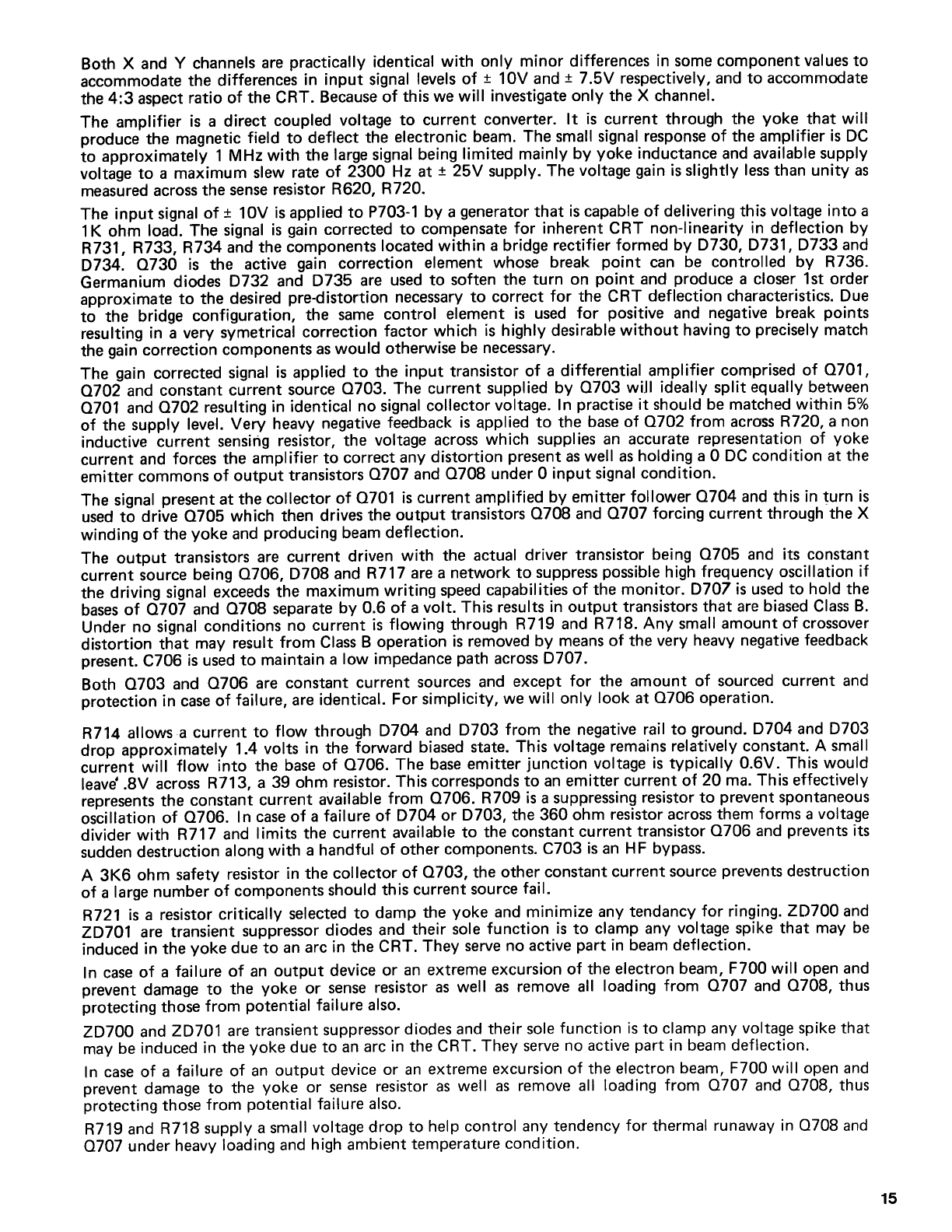 Both X and Y channels are practically identical with only minor differences in some component values to accommodate the differences in input signal levels of ± 10V and ± 7.5V respectively, and to accommodate the 4:3 aspect ratio of the CRT. Because of this we will investigate only the X channel.

The amplifier is a direct coupled voltage to current converter. It is current through the yoke that will produce the magnetic field to deflect the electronic beam. The small signal response of the amplifier is DC to approximately 1 MHz with the large signal being limited mainly by yoke inductance and available supply voltage to a maximum slew rate of 2300 Hz at ± 25V supply. The voltage gain is slightly less than unity as measured across the sense resistor R620, R720.

The input signal of ± 10V is applied to P703-1 by a generator that is capable of delivering this voltage into a 1K ohm load. The signal is gain corrected to compensate for inherent CRT non-linearity in deflection by R731, R733, R734 and the components located within a bridge rectifier formed by D730, D731, D733 and D734. Q730 is the active gain correction element whose break point can be controlled by R736. Germanium diodes D732 and D735 are used to soften the turn on point and produce a closer 1st order approximate to the desired pre-distortion necessary to correct for the CRT deflection characteristics. Due to the bridge configuration, the same control element is used for positive and negative break points resulting in a very symetrical correction factor which is highly desirable without having to precisely match the gain correction components as would otherwise be necessary.

The gain corrected signal is applied to the input transistor of a differential amplifier comprised of Q701, Q702 and constant current source Q703. The current supplied by Q703 will ideally split equally between Q701 and Q702 resulting in identical no signal collector voltage. In practise it should be matched within 5% of the supply level. Very heavy negative feedback is applied to the base of Q702 from across R720, a non inductive current sensing resistor, the voltage across which supplies an accurate representation of yoke current and forces the amplifier to correct any distortion present as well as holding a 0 DC condition at the emitter commons of output transistors Q707 and Q708 under 0 input signal condition.

The signal present at the collector of Q701 is current amplified by emitter follower Q704 and this in turn is used to drive Q705 which then drives the output transistors Q708 and Q707 forcing current through the X winding of the yoke and producing beam deflection.

The output transistors are current driven with the actual driver transistor being Q705 and its constant current source being Q706, D708 and R717 are a network to suppress possible high frequency oscillation if the driving signal exceeds the maximum writing speed capabilities of the monitor. D707 is used to hold the bases of Q707 and Q708 separate by 0.6 of a volt. This results in output transistors that are biased Class B. Under no signal conditions no current is flowing through R719 and R718. Any small amount of crossover distortion that may result from Class B operation is removed by means of the very heavy negative feedback present. C706 is used to maintain a low impedance path across D707.

Both Q703 and Q706 are constant current sources and except for the amount of sourced current and protection in case of failure, are identical. For simplicity, we will only look at Q706 operation.

R714 allows a current to flow through D704 and D703 from the negative rail to ground. D704 and D703 drop approximately 1.4 volts in the forward biased state. This voltage remains relatively constant. A small current will flow into the base of Q706. The base emitter junction voltage is typically 0.6V. This would leave .8V across R713, a 39 ohm resistor. This corresponds to an emitter current of 20 ma. This effectively represents the constant current available from Q706. R709 is a suppressing resistor to prevent spontaneous oscillation of Q706. In case of a failure of D704 or D703, the 360 ohm resistor across them forms a voltage divider with R717 and limits the current available to the constant current transistor Q706 and prevents its sudden destruction along with a handful of other components. C703 is an HF bypass.

A 3K6 ohm safety resistor in the collector of Q703, the other constant current source prevents destruction of a large number of components should this current source fail.

R721 is a resistor critically selected to damp the yoke and minimize any tendancy for ringing. ZD700 and ZD701 are transient suppressor diodes and their sole function is to clamp any voltage spike that may be induced in the yoke due to an arc in the CRT. They serve no active part in beam deflection.

In case of a failure of an output device or an extreme excursion of the electron beam, F700 will open and prevent damage to the yoke or sense resistor as well as remove all loading from Q707 and Q708, thus protecting those from potential failure also.

ZD700 and ZD701 are transient suppressor diodes and their sole function is to clamp any voltage spike that may be induced in the yoke due to an arc in the CRT. They serve no active part in beam deflection.

In case of a failure of an output device or an extreme excursion of the electron beam, F700 will open and prevent damage to the yoke or sense resistor as well as remove all loading from Q707 and Q708, thus protecting those from potential failure also.

R719 and R718 supply a small voltage drop to help control any tendency for thermal runaway in Q708 and Q707 under heavy loading and high ambient temperature condition.

15